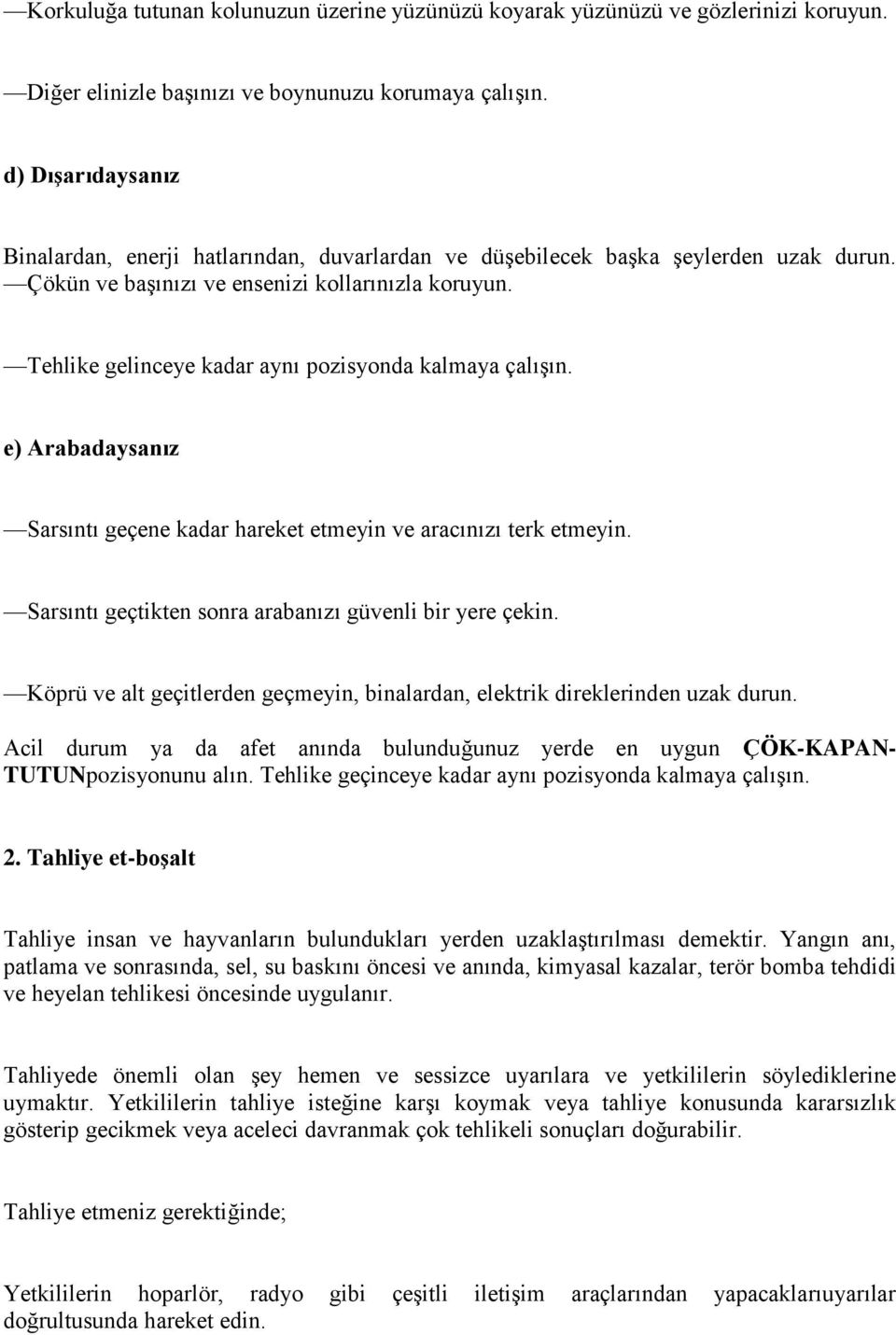 —Korkuluğa tutunan kolunuzun üzerine yüzünüzü koyarak yüzünüzü ve gözlerinizi koruyun.

—Diğer elinizle başınızı ve boynunuzu korumaya çalışın.

d) Dışarıdaysanız

Binalardan, enerji hatlarından, duvarlardan ve düşebilecek başka şeylerden uzak durun. —Çökün ve başınızı ve ensenizi kollarınızla koruyun.

—Tehlike gelinceye kadar aynı pozisyonda kalmaya çalışın.

e) Arabadaysanız

—Sarsıntı geçene kadar hareket etmeyin ve aracınızı terk etmeyin.

—Sarsıntı geçtikten sonra arabanızı güvenli bir yere çekin.

—Köprü ve alt geçitlerden geçmeyin, binalardan, elektrik direklerinden uzak durun.

Acil durum ya da afet anında bulunduğunuz yerde en uygun ÇÖK-KAPAN-TUTUNpozisyonunu alın. Tehlike geçinceye kadar aynı pozisyonda kalmaya çalışın.

2. Tahliye et-boşalt

Tahliye insan ve hayvanların bulundukları yerden uzaklaştırılması demektir. Yangın anı, patlama ve sonrasında, sel, su baskını öncesi ve anında, kimyasal kazalar, terör bomba tehdidi ve heyelan tehlikesi öncesinde uygulanır.

Tahliyede önemli olan şey hemen ve sessizce uyarılara ve yetkililerin söylediklerine uymaktır. Yetkililerin tahliye isteğine karşı koymak veya tahliye konusunda kararsızlık gösterip gecikmek veya aceleci davranmak çok tehlikeli sonuçları doğurabilir.

Tahliye etmeniz gerektiğinde;

Yetkililerin hoparlör, radyo gibi çeşitli iletişim araçlarından yapacaklarıuyarılar doğrultusunda hareket edin.